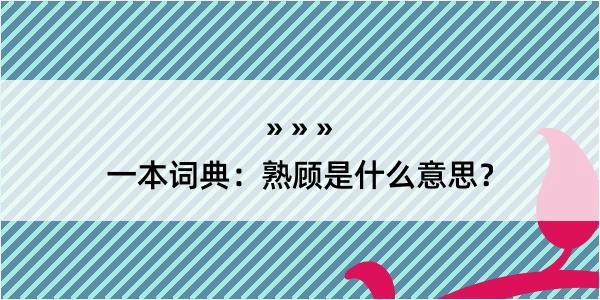 » » »
一本词典：熟顾是什么意思？